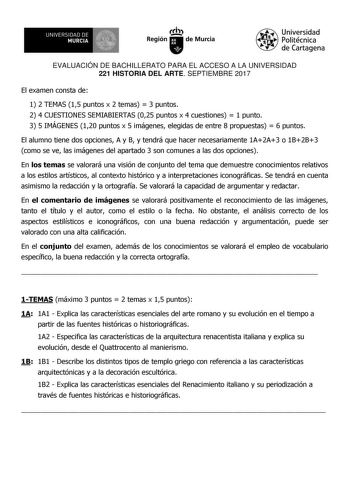 UNIVERSIDAD DE MURCIA

Región de Murcia

Universidad Politécnica de Cartagena

EVALUACIÓN DE BACHILLERATO PARA EL ACCESO A LA UNIVERSIDAD
221 HISTORIA DEL ARTE. SEPTIEMBRE 2017

El examen consta de:

1) 2 TEMAS (1,5 puntos x 2 temas) = 3 puntos.
2) 4 CUESTIONES SEMIABIERTAS (0,25 puntos x 4 cuestiones) = 1 punto.
3) 5 IMÁGENES (1,20 puntos x 5 imágenes, elegidas de entre 8 propuestas) = 6 puntos.

El alumno tiene dos opciones, A y B, y tendrá que hacer necesariamente 1A+2A+3 o 1B+2B+3 (como se ve, las imágenes del apartado 3 son comunes a las dos opciones).

En los temas se valorará una visión de conjunto del tema que demuestre conocimientos relativos a los estilos artísticos, al contexto histórico y a interpretaciones iconográficas. Se tendrá en cuenta asimismo la redacción y la ortografía. Se valorará la capacidad de argumentar y redactar.

En el comentario de imágenes se valorará positivamente el reconocimiento de las imágenes, tanto el título y el autor, como el estilo o la fecha. No obstante, el análisis correcto de los aspectos estilísticos e iconográficos, con una buena redacción y argumentación, puede ser valorado con una alta calificación.

En el conjunto del examen, además de los conocimientos se valorará el empleo de vocabulario específico, la buena redacción y la correcta ortografía.

1-TEMAS (máximo 3 puntos = 2 temas x 1,5 puntos):

1A: 1A1 - Explica las características esenciales del arte romano y su evolución en el tiempo a partir de las fuentes históricas o historiográficas.

1A2 - Especifica las características de la arquitectura renacentista italiana y explica su evolución, desde el Quattrocento al manierismo.

1B: 1B1 - Describe los distintos tipos de templo griego con referencia a las características arquitectónicas y a la decoración escultórica.

1B2 - Explica las características esenciales del Renacimiento italiano y su periodización a través de fuentes históricas e historiográficas.